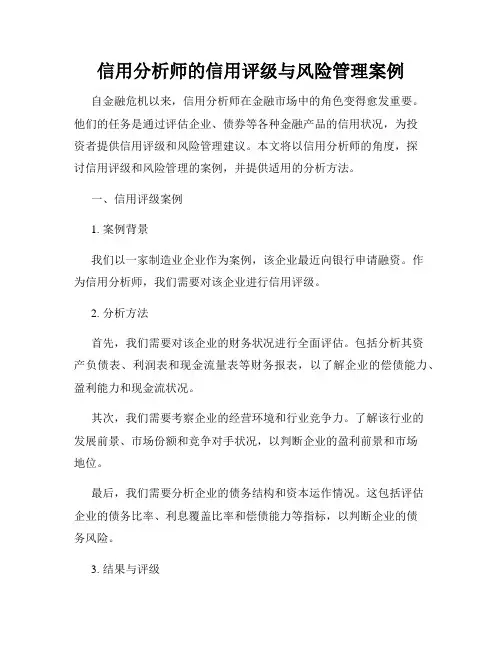 信用分析师的信用评级与风险管理案例

自金融危机以来，信用分析师在金融市场中的角色变得愈发重要。他们的任务是通过评估企业、债券等各种金融产品的信用状况，为投资者提供信用评级和风险管理建议。本文将以信用分析师的角度，探讨信用评级和风险管理的案例，并提供适用的分析方法。

一、信用评级案例

1. 案例背景

我们以一家制造业企业作为案例，该企业最近向银行申请融资。作为信用分析师，我们需要对该企业进行信用评级。

2. 分析方法

首先，我们需要对该企业的财务状况进行全面评估。包括分析其资产负债表、利润表和现金流量表等财务报表，以了解企业的偿债能力、盈利能力和现金流状况。

其次，我们需要考察企业的经营环境和行业竞争力。了解该行业的发展前景、市场份额和竞争对手状况，以判断企业的盈利前景和市场地位。

最后，我们需要分析企业的债务结构和资本运作情况。这包括评估企业的债务比率、利息覆盖比率和偿债能力等指标，以判断企业的债务风险。

3. 结果与评级